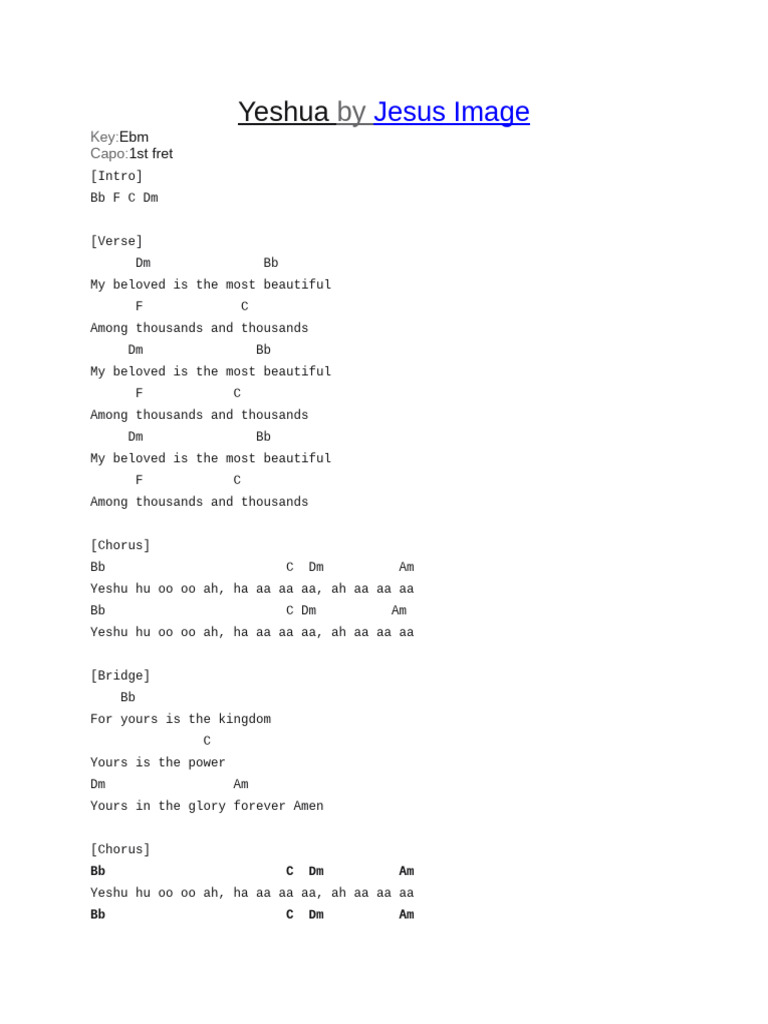 Yeshua by Jesus Image

Key:Ebm
Capo:1st fret
[Intro]
Bb F C Dm

[Verse]
Dm Bb
My beloved is the most beautiful
F C
Among thousands and thousands
Dm Bb
My beloved is the most beautiful
F C
Among thousands and thousands
Dm Bb
My beloved is the most beautiful
F C
Among thousands and thousands

[Chorus]
Bb C Dm Am
Yeshu hu oo oo ah, ha aa aa aa, ah aa aa aa
Bb C Dm Am
Yeshu hu oo oo ah, ha aa aa aa, ah aa aa aa

[Bridge]
Bb
For yours is the kingdom
C
Yours is the power
Dm Am
Yours in the glory forever Amen

[Chorus]
Bb C Dm Am
Yeshu hu oo oo ah, ha aa aa aa, ah aa aa aa
Bb C Dm Am